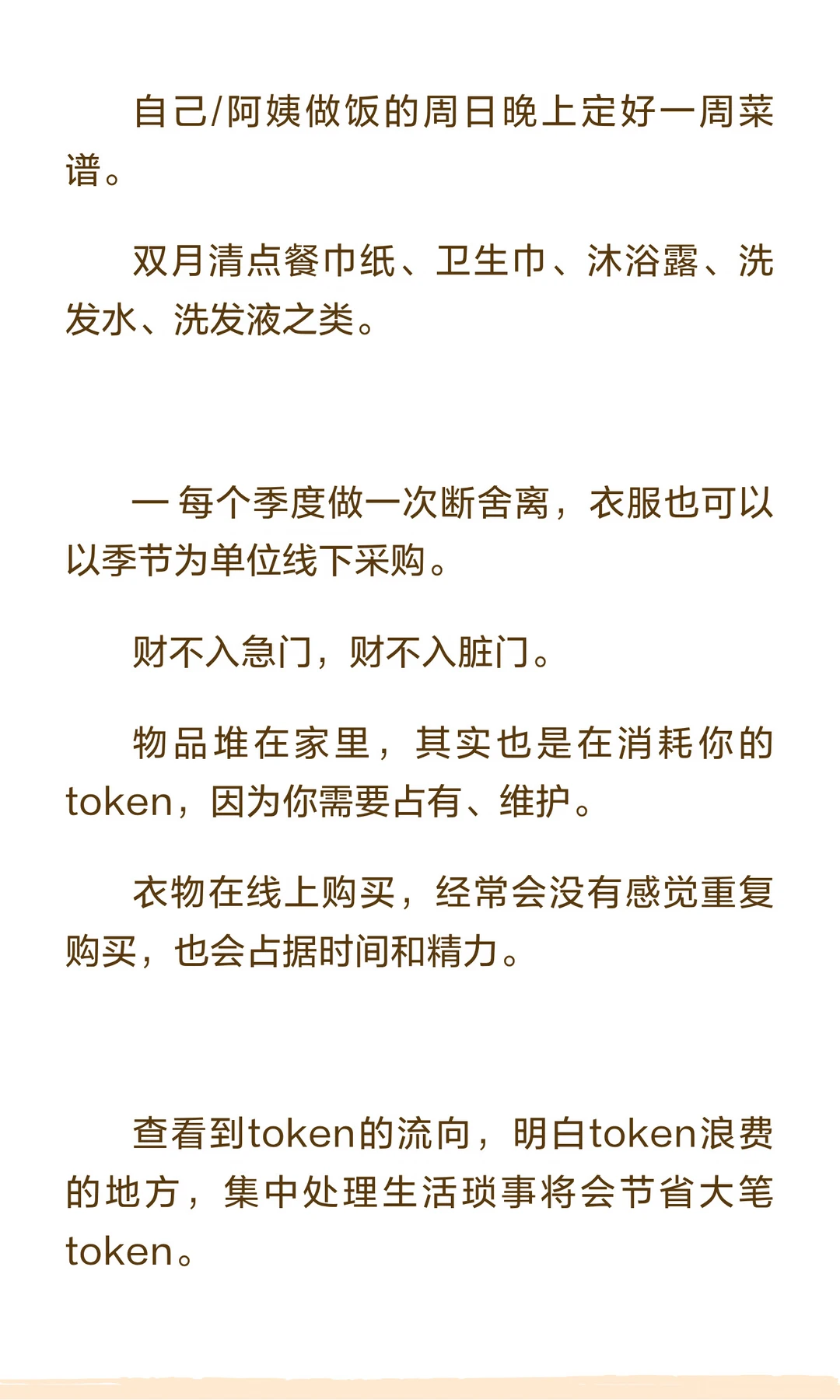 自己/阿姨做饭的周日晚上定好一周菜谱。

双月清点餐巾纸、卫生巾、沐浴露、洗发水、洗发液之类。

一 每个季度做一次断舍离，衣服也可以以季节为单位线下采购。

财不入急门，财不入脏门。

物品堆在家里，其实也是在消耗你的token，因为你需要占有、维护。

衣物在线上购买，经常会没有感觉重复购买，也会占据时间和精力。

查看到token的流向，明白token浪费的地方，集中处理生活琐事将会节省大笔token。